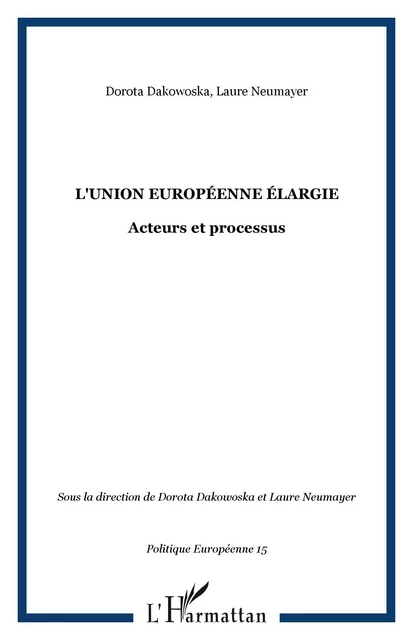 Dorota Dakowoska, Laure Neumayer

L'UNION EUROPÉENNE ÉLARGIE

Acteurs et processus

Sous la direction de Dorota Dakowoska et Laure Neumayer

Politique Européenne 15

L'Harmattan